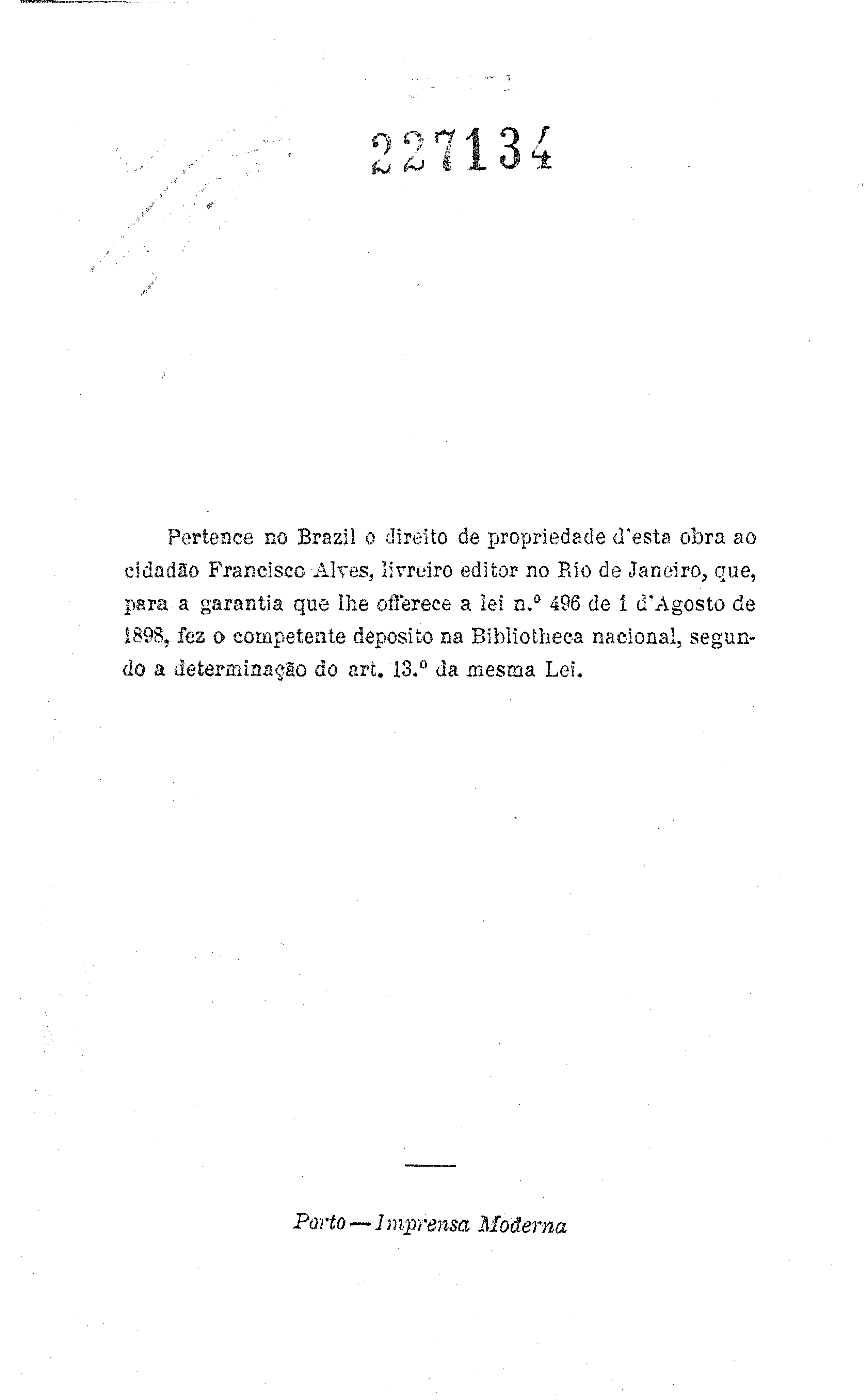 227134

Pertence no Brazil o direito de propriedade d'esta obra ao cidadão Francisco Alves, livreiro editor no Rio de Janeiro, que, para a garantia que lhe offerece a lei n.º 496 de 1 d'Agosto de 1898, fez o competente deposito na Bibliotheca nacional, segundo a determinação do art. 13.º da mesma Lei.

Porto — Imprensa Moderna